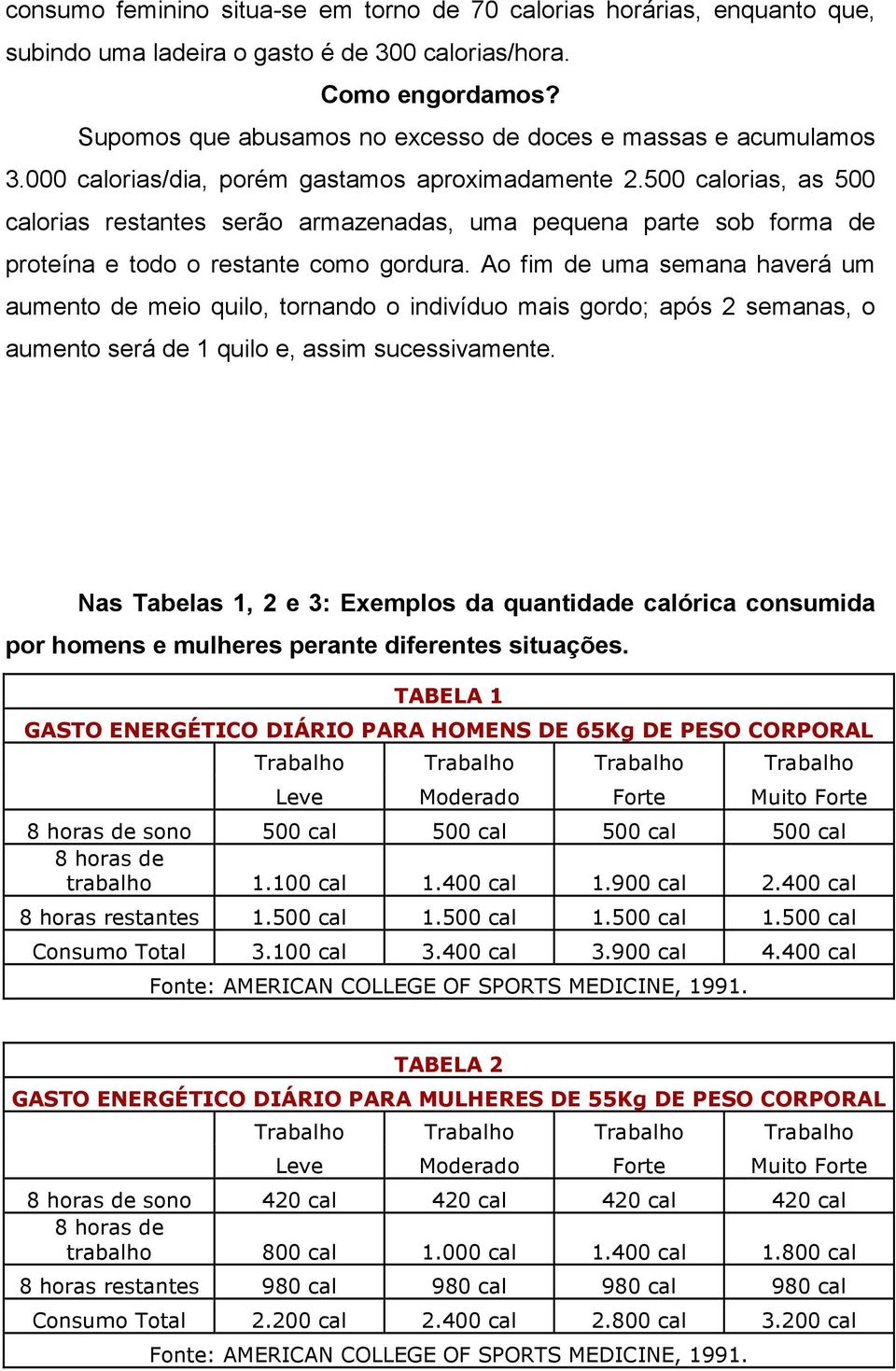 consumo feminino situa-se em torno de 70 calorias horárias, enquanto que, subindo uma ladeira o gasto é de 300 calorias/hora.

Como engordamos?

Supomos que abusamos no excesso de doces e massas e acumulamos 3.000 calorias/dia, porém gastamos aproximadamente 2.500 calorias, as 500 calorias restantes serão armazenadas, uma pequena parte sob forma de proteína e todo o restante como gordura. Ao fim de uma semana haverá um aumento de meio quilo, tornando o indivíduo mais gordo; após 2 semanas, o aumento será de 1 quilo e, assim sucessivamente.

Nas Tabelas 1, 2 e 3: Exemplos da quantidade calórica consumida por homens e mulheres perante diferentes situações.

TABELA 1
GASTO ENERGÉTICO DIÁRIO PARA HOMENS DE 65Kg DE PESO CORPORAL

| | Trabalho Leve | Trabalho Moderado | Trabalho Forte | Trabalho Muito Forte |
|---|---|---|---|---|
| 8 horas de sono | 500 cal | 500 cal | 500 cal | 500 cal |
| 8 horas de trabalho | 1.100 cal | 1.400 cal | 1.900 cal | 2.400 cal |
| 8 horas restantes | 1.500 cal | 1.500 cal | 1.500 cal | 1.500 cal |
| Consumo Total | 3.100 cal | 3.400 cal | 3.900 cal | 4.400 cal |

Fonte: AMERICAN COLLEGE OF SPORTS MEDICINE, 1991.

TABELA 2
GASTO ENERGÉTICO DIÁRIO PARA MULHERES DE 55Kg DE PESO CORPORAL

| | Trabalho Leve | Trabalho Moderado | Trabalho Forte | Trabalho Muito Forte |
|---|---|---|---|---|
| 8 horas de sono | 420 cal | 420 cal | 420 cal | 420 cal |
| 8 horas de trabalho | 800 cal | 1.000 cal | 1.400 cal | 1.800 cal |
| 8 horas restantes | 980 cal | 980 cal | 980 cal | 980 cal |
| Consumo Total | 2.200 cal | 2.400 cal | 2.800 cal | 3.200 cal |

Fonte: AMERICAN COLLEGE OF SPORTS MEDICINE, 1991.